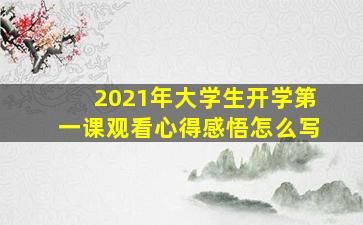 2021年大学生开学第一课观看心得感悟怎么写